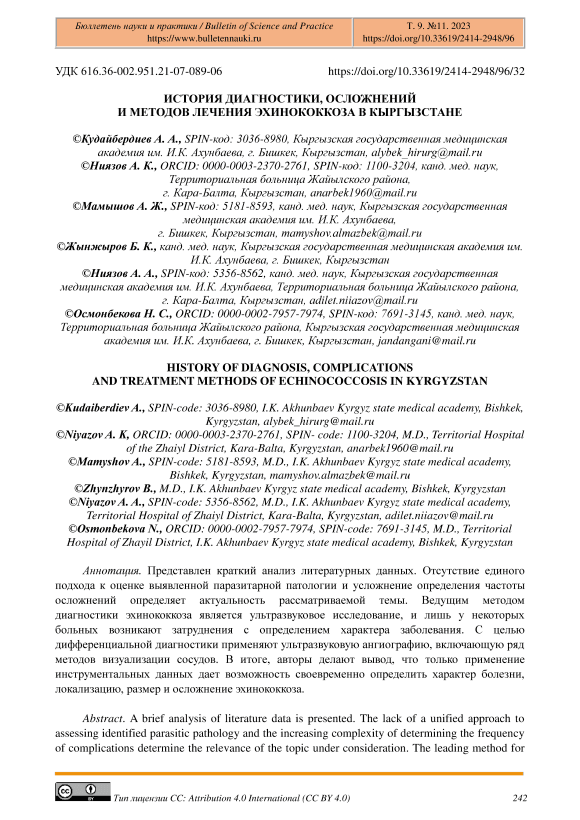 Бюллетень науки и практики / Bulletin of Science and Practice
https://www.bulletennauki.ru

Т. 9. №11. 2023
https://doi.org/10.33619/2414-2948/96

УДК 616.36-002.951.21-07-089-06

https://doi.org/10.33619/2414-2948/96/32

ИСТОРИЯ ДИАГНОСТИКИ, ОСЛОЖНЕНИЙ И МЕТОДОВ ЛЕЧЕНИЯ ЭХИНОКОККОЗА В КЫРГЫЗСТАНЕ

©Кудайбердиев А. А., SPIN-код: 3036-8980, Кыргызская государственная медицинская академия им. И.К. Ахунбаева, г. Бишкек, Кыргызстан, alybek_hirurg@mail.ru
©Ниязов А. К., ORCID: 0000-0003-2370-2761, SPIN-код: 1100-3204, канд. мед. наук, Территориальная больница Жайылского района, г. Кара-Балта, Кыргызстан, anarbek1960@mail.ru
©Мамышов А. Ж., SPIN-код: 5181-8593, канд. мед. наук, Кыргызская государственная медицинская академия им. И.К. Ахунбаева, г. Бишкек, Кыргызстан, mamyshov.almazbek@mail.ru
©Жынжыров Б. К., канд. мед. наук, Кыргызская государственная медицинская академия им. И.К. Ахунбаева, г. Бишкек, Кыргызстан
©Ниязов А. А., SPIN-код: 5356-8562, канд. мед. наук, Кыргызская государственная медицинская академия им. И.К. Ахунбаева, Территориальная больница Жайылского района, г. Кара-Балта, Кыргызстан, adilet.niiazov@mail.ru
©Осмонбекова Н. С., ORCID: 0000-0002-7957-7974, SPIN-код: 7691-3145, канд. мед. наук, Территориальная больница Жайылского района, Кыргызская государственная медицинская академия им. И.К. Ахунбаева, г. Бишкек, Кыргызстан, jandangani@mail.ru

HISTORY OF DIAGNOSIS, COMPLICATIONS AND TREATMENT METHODS OF ECHINOCOCCOSIS IN KYRGYZSTAN

©Kudaiberdiev A., SPIN-code: 3036-8980, I.K. Akhunbaev Kyrgyz state medical academy, Bishkek, Kyrgyzstan, alybek_hirurg@mail.ru
©Niyazov A. K, ORCID: 0000-0003-2370-2761, SPIN- code: 1100-3204, M.D., Territorial Hospital of the Zhaiyl District, Kara-Balta, Kyrgyzstan, anarbek1960@mail.ru
©Mamyshov A., SPIN-code: 5181-8593, M.D., I.K. Akhunbaev Kyrgyz state medical academy, Bishkek, Kyrgyzstan, mamyshov.almazbek@mail.ru
©Zhynzhyrov B., M.D., I.K. Akhunbaev Kyrgyz state medical academy, Bishkek, Kyrgyzstan
©Niyazov A. A., SPIN-code: 5356-8562, M.D., I.K. Akhunbaev Kyrgyz state medical academy, Territorial Hospital of Zhaiyl District, Kara-Balta, Kyrgyzstan, adilet.niiazov@mail.ru
©Osmonbekova N., ORCID: 0000-0002-7957-7974, SPIN-code: 7691-3145, M.D., Territorial Hospital of Zhayil District, I.K. Akhunbaev Kyrgyz state medical academy, Bishkek, Kyrgyzstan

Аннотация. Представлен краткий анализ литературных данных. Отсутствие единого подхода к оценке выявленной паразитарной патологии и усложнение определения частоты осложнений определяет актуальность рассматриваемой темы. Ведущим методом диагностики эхинококкоза является ультразвуковое исследование, и лишь у некоторых больных возникают затруднения с определением характера заболевания. С целью дифференциальной диагностики применяют ультразвуковую ангиографию, включающую ряд методов визуализации сосудов. В итоге, авторы делают вывод, что только применение инструментальных данных дает возможность своевременно определить характер болезни, локализацию, размер и осложнение эхинококкоза.

Abstract. A brief analysis of literature data is presented. The lack of a unified approach to assessing identified parasitic pathology and the increasing complexity of determining the frequency of complications determine the relevance of the topic under consideration. The leading method for

Тип лицензии CC: Attribution 4.0 International (CC BY 4.0)

242